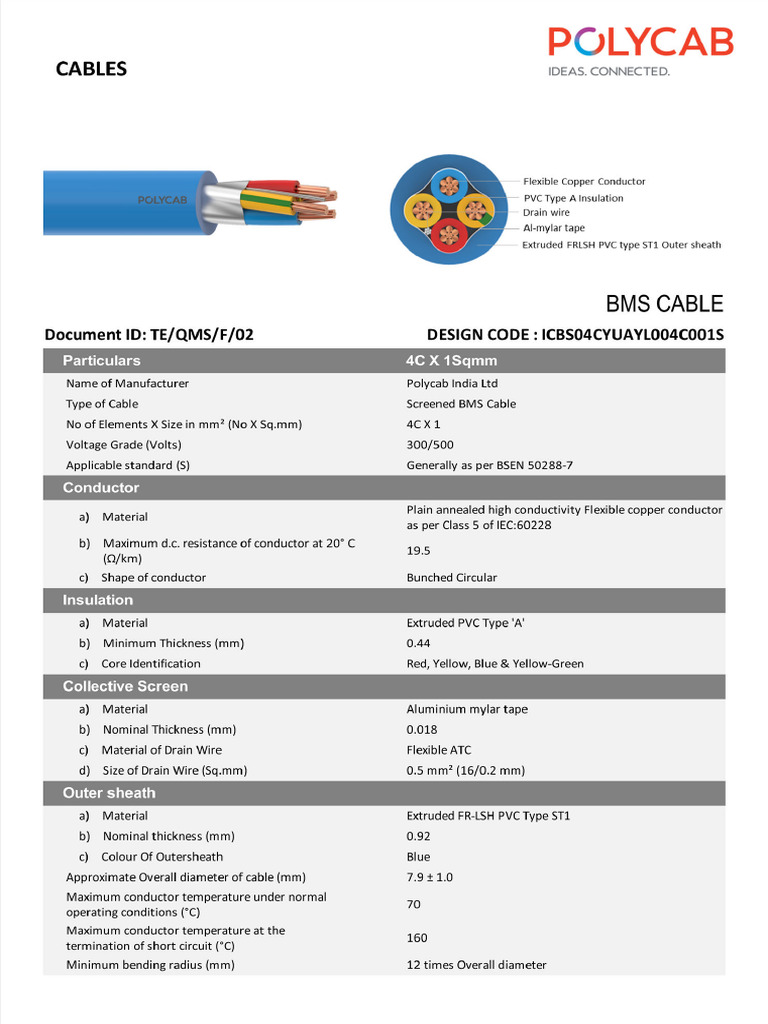 CABLES

POLYCAB
IDEAS. CONNECTED.

POLYCAB

Flexible Copper Conductor
PVC Type A Insulation
Drain wire
Al-mylar tape
Extruded FRLSH PVC type ST1 Outer sheath

BMS CABLE

Document ID: TE/QMS/F/02
DESIGN CODE : ICBS04CYUAYL004C001S

| Particulars | 4C X 1Sqmm |
|---|---|
| Name of Manufacturer | Polycab India Ltd |
| Type of Cable | Screened BMS Cable |
| No of Elements X Size in mm² (No X Sq.mm) | 4C X 1 |
| Voltage Grade (Volts) | 300/500 |
| Applicable standard (S) | Generally as per BSEN 50288-7 |
| Conductor | |
| a) Material | Plain annealed high conductivity Flexible copper conductor as per Class 5 of IEC:60228 |
| b) Maximum d.c. resistance of conductor at 20° C (Ω/km) | 19.5 |
| c) Shape of conductor | Bunched Circular |
| Insulation | |
| a) Material | Extruded PVC Type 'A' |
| b) Minimum Thickness (mm) | 0.44 |
| c) Core Identification | Red, Yellow, Blue & Yellow-Green |
| Collective Screen | |
| a) Material | Aluminium mylar tape |
| b) Nominal Thickness (mm) | 0.018 |
| c) Material of Drain Wire | Flexible ATC |
| d) Size of Drain Wire (Sq.mm) | 0.5 mm² (16/0.2 mm) |
| Outer sheath | |
| a) Material | Extruded FR-LSH PVC Type ST1 |
| b) Nominal thickness (mm) | 0.92 |
| c) Colour Of Outersheath | Blue |
| Approximate Overall diameter of cable (mm) | 7.9 ± 1.0 |
| Maximum conductor temperature under normal operating conditions (°C) | 70 |
| Maximum conductor temperature at the termination of short circuit (°C) | 160 |
| Minimum bending radius (mm) | 12 times Overall diameter |